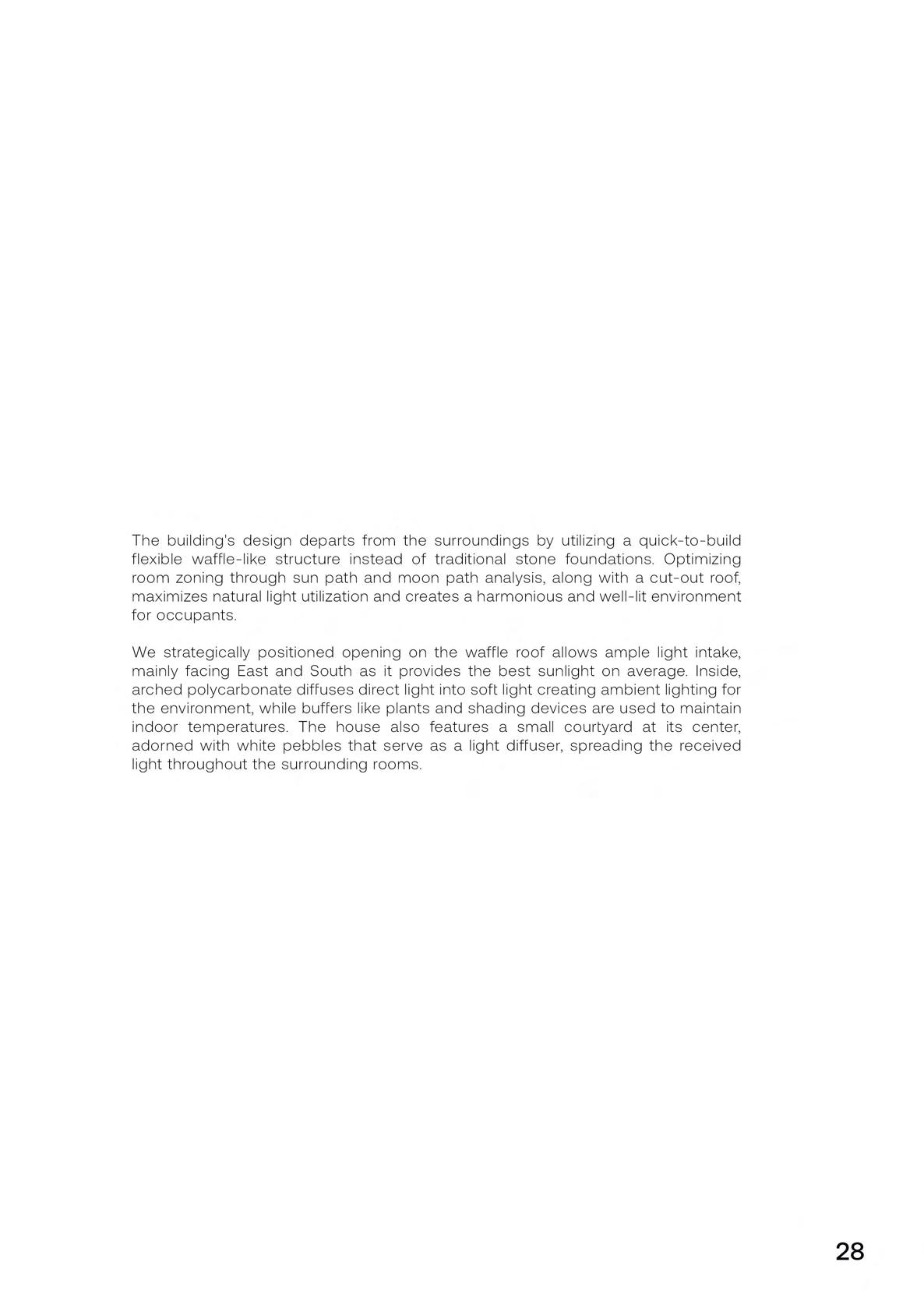 The building's design departs from the surroundings by utilizing a quick-to-build flexible waffle-like structure instead of traditional stone foundations. Optimizing room zoning through sun path and moon path analysis, along with a cut-out roof, maximizes natural light utilization and creates a harmonious and well-lit environment for occupants.

We strategically positioned opening on the waffle roof allows ample light intake, mainly facing East and South as it provides the best sunlight on average. Inside, arched polycarbonate diffuses direct light into soft light creating ambient lighting for the environment, while buffers like plants and shading devices are used to maintain indoor temperatures. The house also features a small courtyard at its center, adorned with white pebbles that serve as a light diffuser, spreading the received light throughout the surrounding rooms.

28